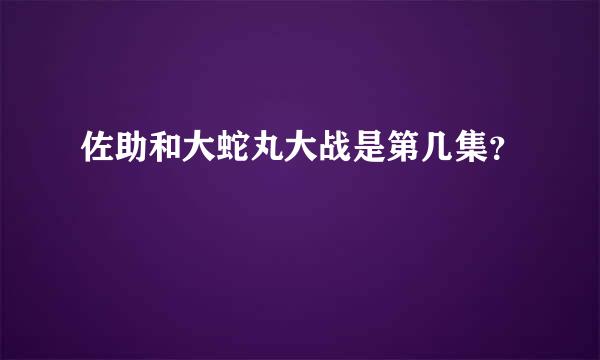 佐助和大蛇丸大战是第几集?